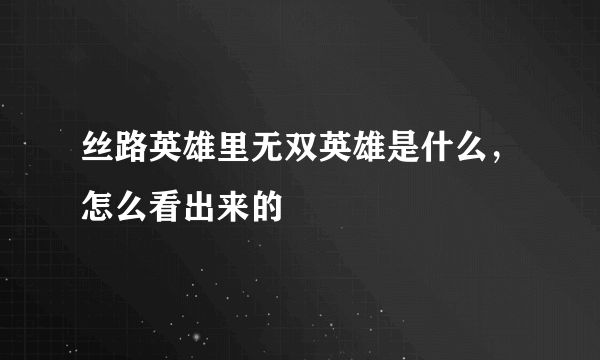 丝路英雄里无双英雄是什么，怎么看出来的